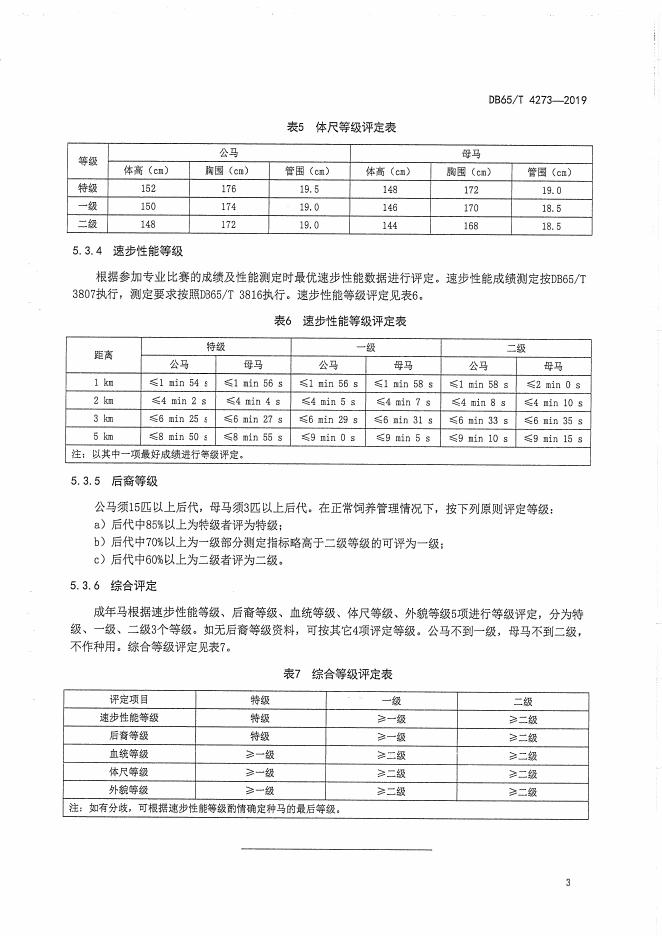 DB65/T 4273—2019

表5 体尺等级评定表

| 等级 | 公马 | | | 母马 | | |
|---|---|---|---|---|---|---|
| | 体高（cm） | 胸围（cm） | 管围（cm） | 体高（cm） | 胸围（cm） | 管围（cm） |
| 特级 | 152 | 176 | 19.5 | 148 | 172 | 19.0 |
| 一级 | 150 | 174 | 19.0 | 146 | 170 | 18.5 |
| 二级 | 148 | 172 | 19.0 | 144 | 168 | 18.5 |

5.3.4 速步性能等级

根据参加专业比赛的成绩及性能测定时最优速步性能数据进行评定。速步性能成绩测定按DB65/T 3807执行，测定要求按照DB65/T 3816执行。速步性能等级评定见表6。

表6 速步性能等级评定表

| 距离 | 特级 | | 一级 | | 二级 | |
|---|---|---|---|---|---|---|
| | 公马 | 母马 | 公马 | 母马 | 公马 | 母马 |
| 1 km | ≤1 min 54 s | ≤1 min 56 s | ≤1 min 56 s | ≤1 min 58 s | ≤1 min 58 s | ≤2 min 0 s |
| 2 km | ≤4 min 2 s | ≤4 min 4 s | ≤4 min 5 s | ≤4 min 7 s | ≤4 min 8 s | ≤4 min 10 s |
| 3 km | ≤6 min 25 s | ≤6 min 27 s | ≤6 min 29 s | ≤6 min 31 s | ≤6 min 33 s | ≤6 min 35 s |
| 5 km | ≤8 min 50 s | ≤8 min 55 s | ≤9 min 0 s | ≤9 min 5 s | ≤9 min 10 s | ≤9 min 15 s |
| 注：以其中一项最好成绩进行等级评定。 | | | | | | |

5.3.5 后裔等级

公马须15匹以上后代，母马须3匹以上后代。在正常饲养管理情况下，按下列原则评定等级：
a）后代中85%以上为特级者评为特级；
b）后代中70%以上为一级部分测定指标略高于二级等级的可评为一级；
c）后代中60%以上为二级者评为二级。

5.3.6 综合评定

成年马根据速步性能等级、后裔等级、血统等级、体尺等级、外貌等级5项进行等级评定，分为特级、一级、二级3个等级。如无后裔等级资料，可按其它4项评定等级。公马不到一级，母马不到二级，不作种用。综合等级评定见表7。

表7 综合等级评定表

| 评定项目 | 特级 | 一级 | 二级 |
|---|---|---|---|
| 速步性能等级 | 特级 | ≥一级 | ≥二级 |
| 后裔等级 | 特级 | ≥一级 | ≥二级 |
| 血统等级 | ≥一级 | ≥二级 | ≥二级 |
| 体尺等级 | ≥一级 | ≥二级 | ≥二级 |
| 外貌等级 | ≥一级 | ≥二级 | ≥二级 |
| 注：如有分歧，可根据速步性能等级酌情确定种马的最后等级。 | | | |

3